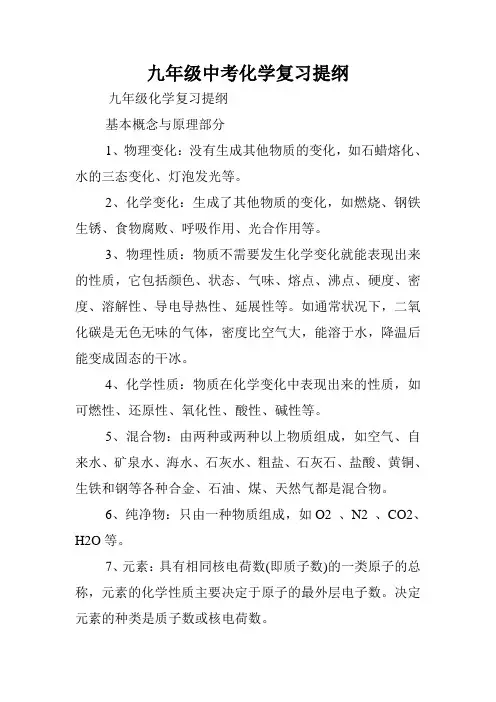 九年级中考化学复习提纲

九年级化学复习提纲

基本概念与原理部分

1、物理变化：没有生成其他物质的变化，如石蜡熔化、水的三态变化、灯泡发光等。

2、化学变化：生成了其他物质的变化，如燃烧、钢铁生锈、食物腐败、呼吸作用、光合作用等。

3、物理性质：物质不需要发生化学变化就能表现出来的性质，它包括颜色、状态、气味、熔点、沸点、硬度、密度、溶解性、导电导热性、延展性等。如通常状况下，二氧化碳是无色无味的气体，密度比空气大，能溶于水，降温后能变成固态的干冰。

4、化学性质：物质在化学变化中表现出来的性质，如可燃性、还原性、氧化性、酸性、碱性等。

5、混合物：由两种或两种以上物质组成，如空气、自来水、矿泉水、海水、石灰水、粗盐、石灰石、盐酸、黄铜、生铁和钢等各种合金、石油、煤、天然气都是混合物。

6、纯净物：只由一种物质组成，如 O2 、N2 、CO2、H2O 等。

7、元素：具有相同核电荷数(即质子数)的一类原子的总称，元素的化学性质主要决定于原子的最外层电子数。决定元素的种类是质子数或核电荷数。